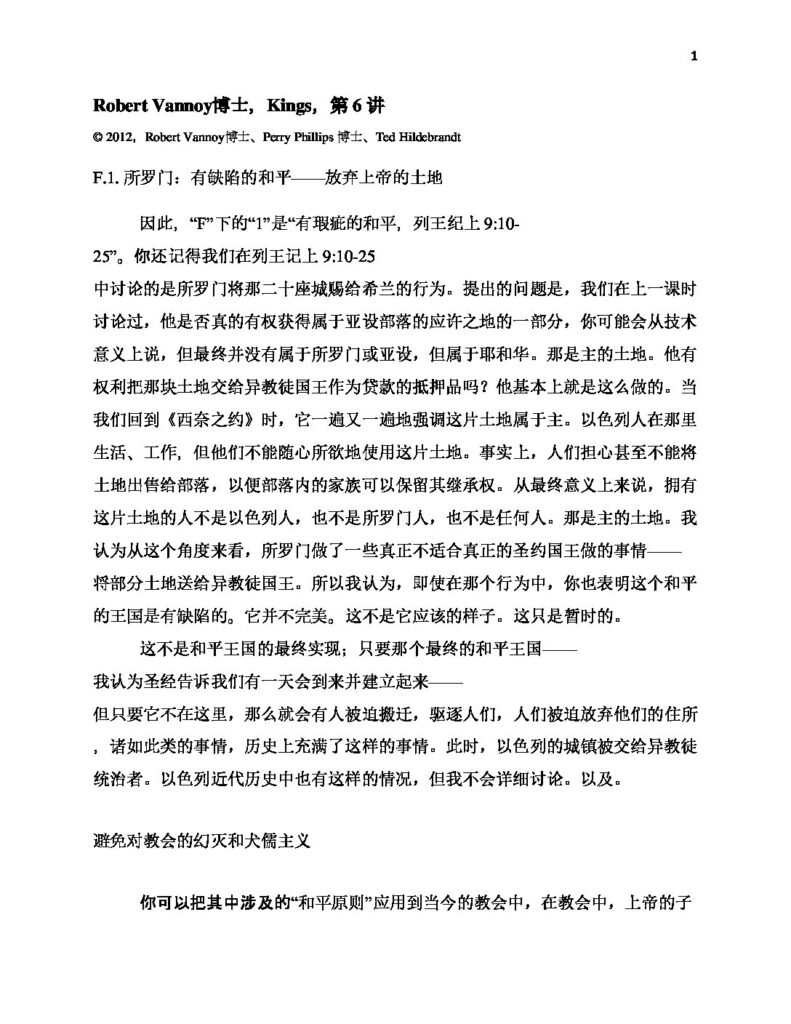 1

Robert Vannoy博士，Kings，第 6 讲

© 2012，Robert Vannoy博士、Perry Phillips 博士、Ted Hildebrandt

F.1. 所罗门：有缺陷的和平——放弃上帝的土地

因此，“F”下的“1”是“有瑕疵的和平，列王纪上 9:10-25”。你还记得我们在列王记上 9:10-25 中讨论的是所罗门将那二十座城赐给希兰的行为。提出的问题是，我们在上一课时讨论过，他是否真的有权获得属于亚设部落的应许之地的一部分，你可能会从技术意义上说，但最终并没有属于所罗门或亚设，但属于耶和华。那是主的土地。他有权利把那块土地交给异教徒国王作为贷款的抵押品吗？他基本上就是这么做的。当我们回到《西奈之约》时，它一遍又一遍地强调这片土地属于主。以色列人在那里生活、工作，但他们不能随心所欲地使用这片土地。事实上，人们担心甚至不能将土地出售给部落，以便部落内的家族可以保留其继承权。从最终意义上来说，拥有这片土地的人不是以色列人，也不是所罗门人，也不是任何人。那是主的土地。我认为从这个角度来看，所罗门做了一些真正不适合真正的圣约国王做的事情——将部分土地送给异教徒国王。所以我认为，即使在那个行为中，你也表明这个和平的王国是有缺陷的。它并不完美。这不是它应该的样子。这只是暂时的。

这不是和平王国的最终实现；只要那个最终的和平王国——我认为圣经告诉我们有一天会到来并建立起来——但只要它不在这里，那么就会有人被迫搬迁，驱逐人们，人们被迫放弃他们的住所，诸如此类的事情，历史上充满了这样的事情。此时，以色列的城镇被交给异教徒统治者。以色列近代历史中也有这样的情况，但我不会详细讨论。以及。

避免对教会的幻灭和犬儒主义

你可以把其中涉及的“和平原则”应用到当今的教会中，在教会中，上帝的子